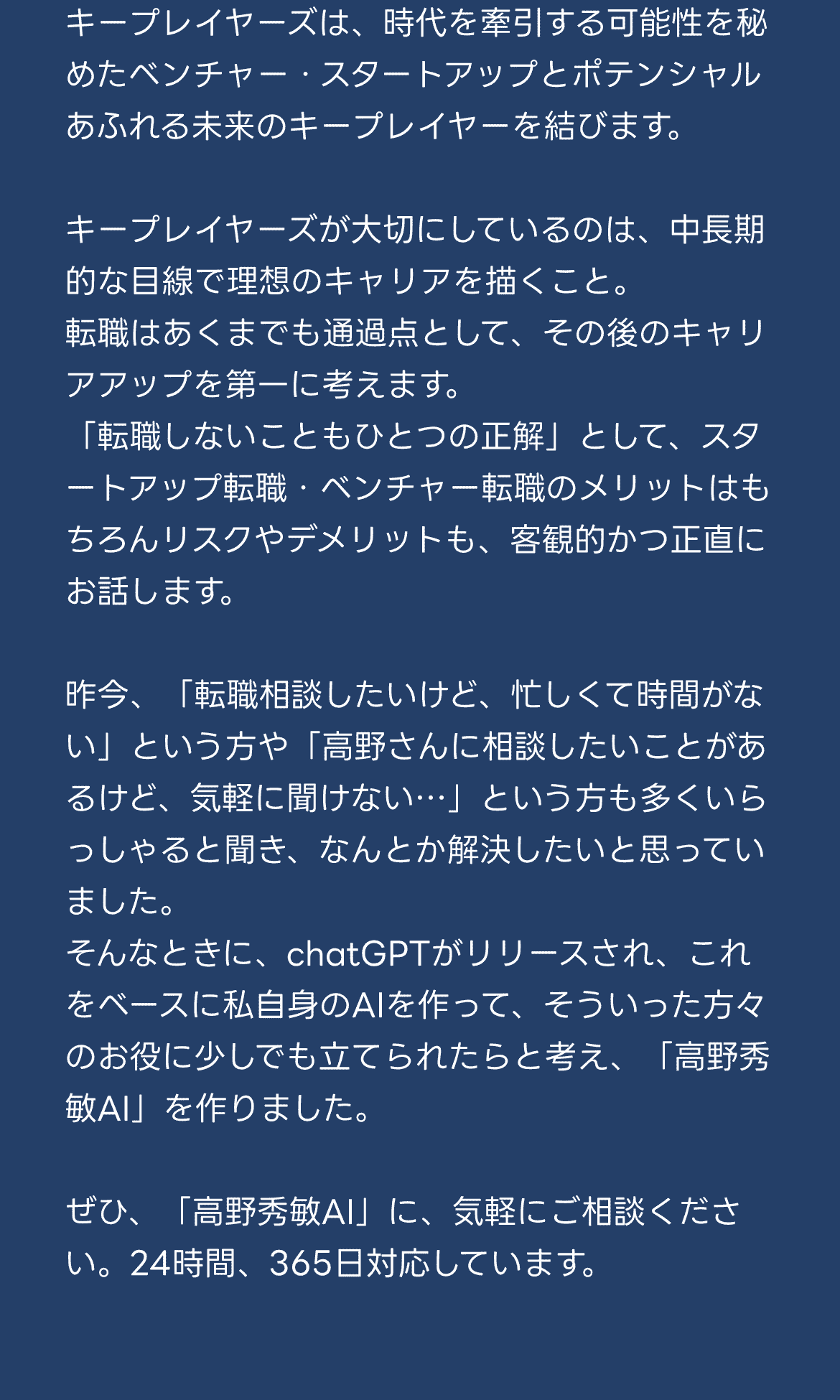 キープレイヤーズは、時代を牽引する可能性を秘めたベンチャー・スタートアップとポテンシャルあふれる未来のキープレイヤーを結びます。

キープレイヤーズが大切にしているのは、中長期的な目線で理想のキャリアを描くこと。
転職はあくまでも通過点として、その後のキャリアアップを第一に考えます。
「転職しないこともひとつの正解」として、スタートアップ転職・ベンチャー転職のメリットはもちろんリスクやデメリットも、客観的かつ正直にお話します。

昨今、「転職相談したいけど、忙しくて時間がない」という方や「高野さんに相談したいことがあるけど、気軽に聞けない…」という方も多くいらっしゃると聞き、なんとか解決したいと思っていました。
そんなときに、chatGPTがリリースされ、これをベースに私自身のAIを作って、そういった方々のお役に少しでも立てられたらと考え、「高野秀敏AI」を作りました。

ぜひ、「高野秀敏AI」に、気軽にご相談ください。24時間、365日対応しています。